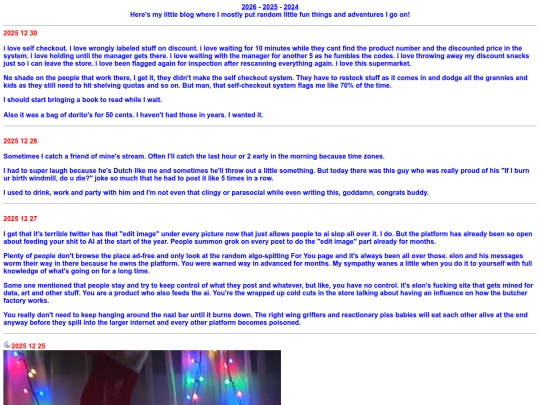 2026 - 2025 - 2024
Here's my little blog where I mostly put random little fun things and adventures I go on!

2025 12 30

i love self checkout. i love wrongly labeled stuff on discount. i love waiting for 10 minutes while they cant find the product number and the discounted price in the system. i love holding until the manager gets there. i love waiting with the manager for another 5 as he fumbles the codes. i love throwing away my discount snacks just so i can leave the store. i love been flagged again for inspection after rescanning everything again. i love this supermarket.

No shade on the people that work there, I get it, they didn't make the self checkout system. They have to restock stuff as it comes in and dodge all the grannies and kids as they still need to hit shelving quotas and so on. But man, that self-checkout system flags me like 70% of the time.

I should start bringing a book to read while I wait.

Also it was a bag of dorito's for 50 cents. I haven't had those in years. I wanted it.

2025 12 28

Sometimes I catch a friend of mine's stream. Often I'll catch the last hour or 2 early in the morning because time zones.

I had to super laugh because he's Dutch like me and sometimes he'll throw out a little something. But today there was this guy who was really proud of his "If I burn ur birth windmill, do u die?" joke so much that he had to post it like 5 times in a row.

I used to drink, work and party with him and I'm not even that clingy or parasocial while even writing this, goddamn, congrats buddy.

2025 12 27

I get that it's terrible twitter has that "edit image" under every picture now that just allows people to ai slop all over it. I do. But the platform has already been so open about feeding your shit to AI at the start of the year. People summon grok on every post to do the "edit image" part already for months.

Plenty of people don't browse the place ad-free and only look at the random algo-spitting For You page and it's always been all over those. elon and his messages worm their way in there because he owns the platform. You were warned way in advanced for months. My sympathy wanes a little when you do it to yourself with full knowledge of what's going on for a long time.

Some one mentioned that people stay and try to keep control of what they post and whatever, but like, you have no control. it's elon's fucking site that gets mined for data, art and other stuff. You are a product who also feeds the ai. You're the wrapped up cold cuts in the store talking about having an influence on how the butcher factory works.

You really don't need to keep hanging around the nazi bar until it burns down. The right wing grifters and reactionary piss babies will eat each other alive at the end anyway before they spill into the larger internet and every other platform becomes poisoned.

2025 12 25